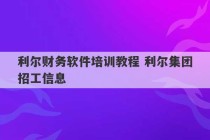 利尔财务软件培训教程 利尔集团招工信息